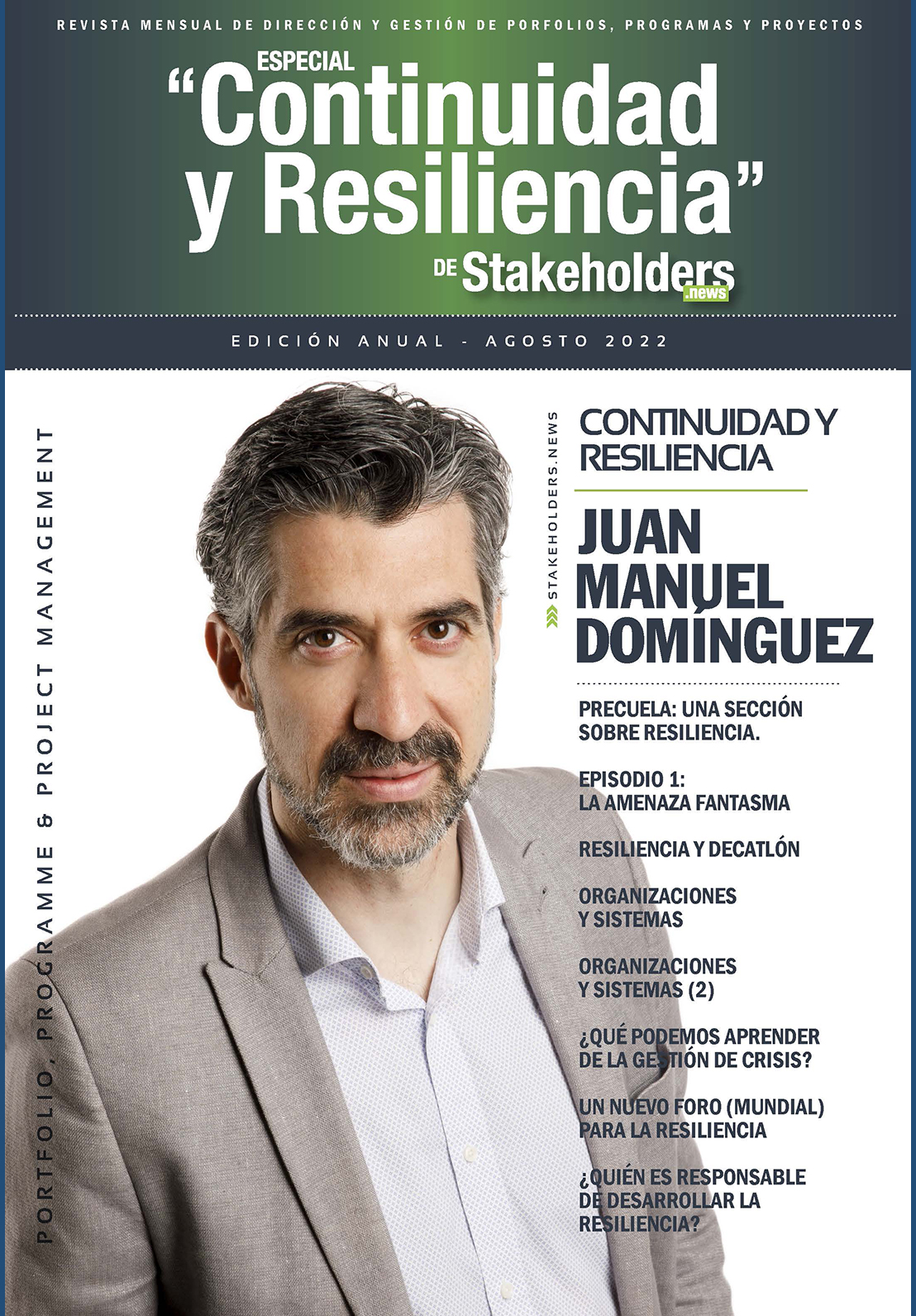 REVISTA MENSUAL DE DIRECCIÓN Y GESTIÓN DE PORFOLIOS, PROGRAMAS Y PROYECTOS

ESPECIAL
"Continuidad y Resiliencia"
DE Stakeholders .news

EDICIÓN ANUAL - AGOSTO 2022

PORTFOLIO, PROGRAMME & PROJECT MANAGEMENT

STAKEHOLDERS.NEWS

CONTINUIDAD Y RESILIENCIA

JUAN MANUEL DOMÍNGUEZ

PRECUELA: UNA SECCIÓN SOBRE RESILIENCIA.

EPISODIO 1: LA AMENAZA FANTASMA

RESILIENCIA Y DECATLÓN

ORGANIZACIONES Y SISTEMAS

ORGANIZACIONES Y SISTEMAS (2)

¿QUÉ PODEMOS APRENDER DE LA GESTIÓN DE CRISIS?

UN NUEVO FORO (MUNDIAL) PARA LA RESILIENCIA

¿QUIÉN ES RESPONSABLE DE DESARROLLAR LA RESILIENCIA?